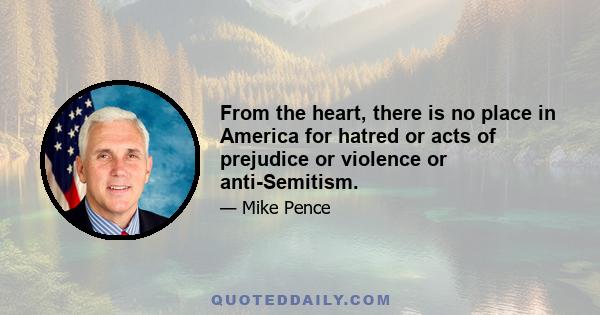 From the heart, there is no place in America for hatred or acts of prejudice or violence or anti-Semitism.

— Mike Pence

QUOTEDDAILY.COM